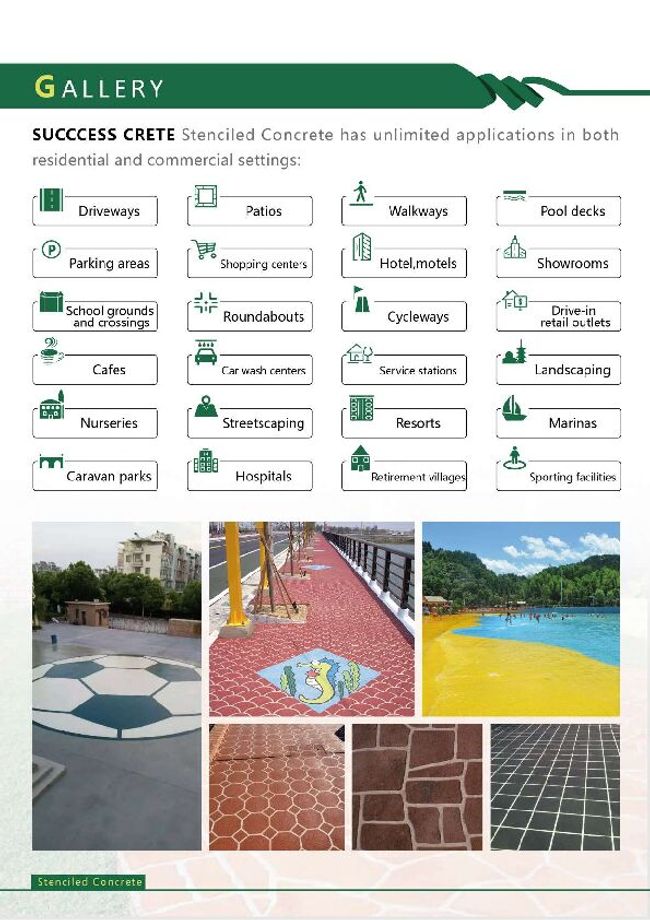 GALLERY

SUCCCESS CRETE Stenciled Concrete has unlimited applications in both residential and commercial settings:

Driveways

Patios

Walkways

Pool decks

Parking areas

Shopping centers

Hotel,motels

Showrooms

School grounds and crossings

Roundabouts

Cycleways

Drive-in retail outlets

Cafes

Car wash centers

Service stations

Landscaping

Nurseries

Streetscaping

Resorts

Marinas

Caravan parks

Hospitals

Retirement villages

Sporting facilities

Stenciled Concrete